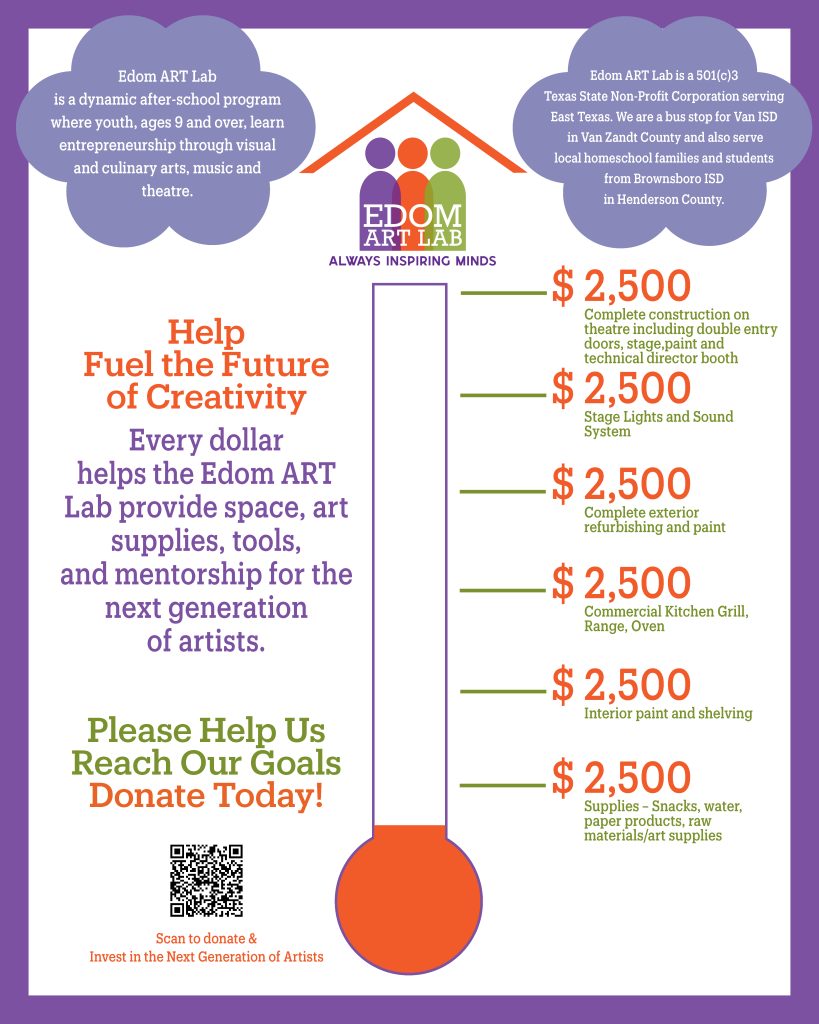 Edom ART Lab is a dynamic after-school program where youth, ages 9 and over, learn entrepreneurship through visual and culinary arts, music and theatre.

EDOM
ART LAB
ALWAYS INSPIRING MINDS

Edom ART Lab is a 501(c)3 Texas State Non-Profit Corporation serving East Texas. We are a bus stop for Van ISD in Van Zandt County and also serve local homeschool families and students from Brownsboro ISD in Henderson County.

Help
Fuel the Future
of Creativity

Every dollar helps the Edom ART Lab provide space, art supplies, tools, and mentorship for the next generation of artists.

Please Help Us
Reach Our Goals
Donate Today!

Scan to donate &
Invest in the Next Generation of Artists

$ 2,500
Complete construction on theatre including double entry doors, stage,paint and technical director booth

$ 2,500
Stage Lights and Sound System

$ 2,500
Complete exterior refurbishing and paint

$ 2,500
Commercial Kitchen Grill, Range, Oven

$ 2,500
Interior paint and shelving

$ 2,500
Supplies – Snacks, water, paper products, raw materials/art supplies